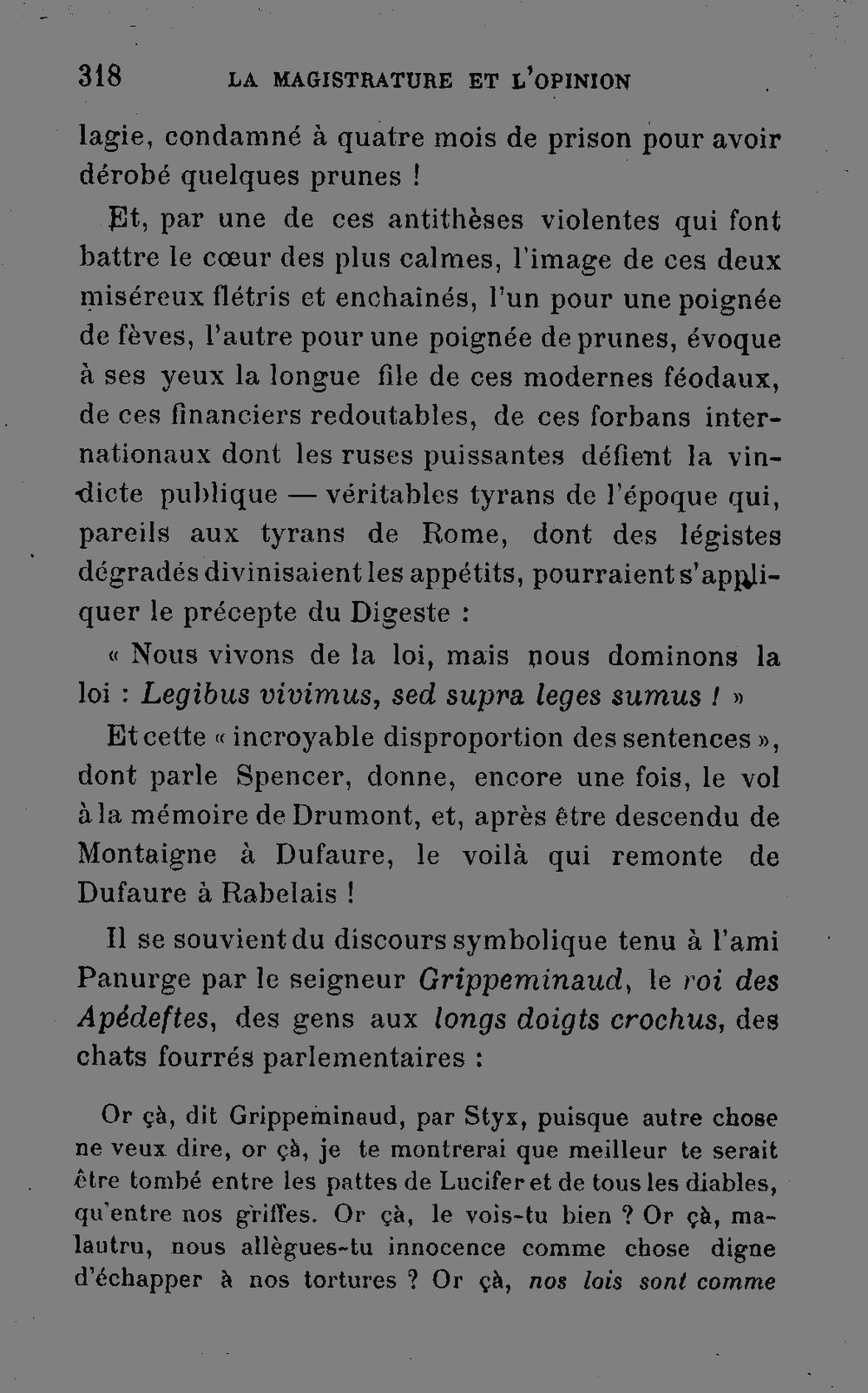 318 LA MAGISTRATURE ET L'OPINION

lagie, condamné à quatre mois de prison pour avoir dérobé quelques prunes !

Et, par une de ces antithèses violentes qui font battre le cœur des plus calmes, l'image de ces deux miséreux flétris et enchaînés, l'un pour une poignée de fèves, l'autre pour une poignée de prunes, évoque à ses yeux la longue file de ces modernes féodaux, de ces financiers redoutables, de ces forbans internationaux dont les ruses puissantes défient la vindicte publique — véritables tyrans de l'époque qui, pareils aux tyrans de Rome, dont des légistes dégradés divinisaient les appétits, pourraient s'appliquer le précepte du Digeste :

« Nous vivons de la loi, mais nous dominons la loi : Legibus vivimus, sed supra leges sumus ! »

Et cette « incroyable disproportion des sentences », dont parle Spencer, donne, encore une fois, le vol à la mémoire de Drumont, et, après être descendu de Montaigne à Dufaure, le voilà qui remonte de Dufaure à Rabelais !

Il se souvient du discours symbolique tenu à l'ami Panurge par le seigneur Grippeminaud, le roi des Apédeftes, des gens aux longs doigts crochus, des chats fourrés parlementaires :

Or çà, dit Grippeminaud, par Styx, puisque autre chose ne veux dire, or çà, je te montrerai que meilleur te serait être tombé entre les pattes de Lucifer et de tous les diables, qu'entre nos griffes. Or çà, le vois-tu bien ? Or çà, malautru, nous allègues-tu innocence comme chose digne d'échapper à nos tortures ? Or çà, nos lois sont comme